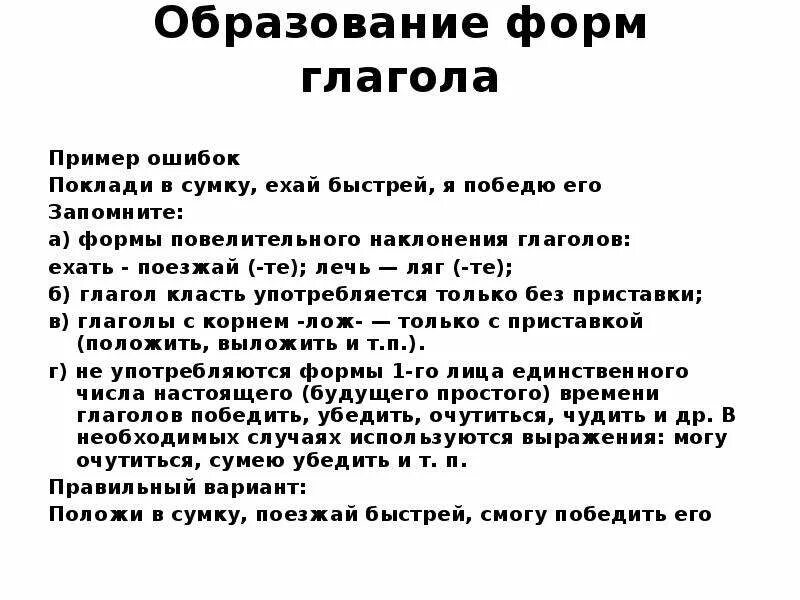 Образование форм глагола

Пример ошибок

Поклади в сумку, ехай быстрей, я победю его

Запомните:

а) формы повелительного наклонения глаголов:

ехать - поезжай (-те); лечь — ляг (-те);

б) глагол класть употребляется только без приставки;

в) глаголы с корнем -лож- — только с приставкой (положить, выложить и т.п.).

г) не употребляются формы 1-го лица единственного числа настоящего (будущего простого) времени глаголов победить, убедить, очутиться, чудить и др. В необходимых случаях используются выражения: могу очутиться, сумею убедить и т. п.

Правильный вариант:

Положи в сумку, поезжай быстрей, смогу победить его